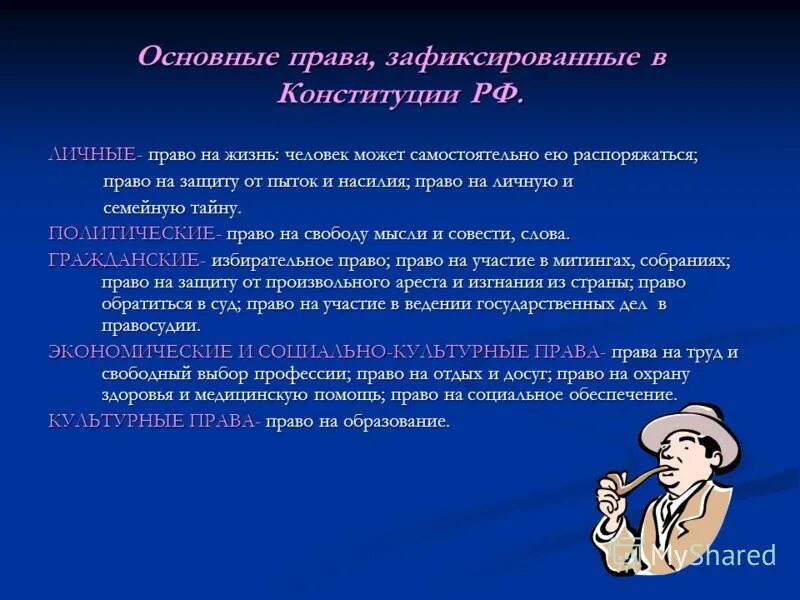 Основные права, зафиксированные в Конституции РФ.

ЛИЧНЫЕ- право на жизнь: человек может самостоятельно ею распоряжаться; право на защиту от пыток и насилия; право на личную и семейную тайну.

ПОЛИТИЧЕСКИЕ- право на свободу мысли и совести, слова.

ГРАЖДАНСКИЕ- избирательное право; право на участие в митингах, собраниях; право на защиту от произвольного ареста и изгнания из страны; право обратиться в суд; право на участие в ведении государственных дел в правосудии.

ЭКОНОМИЧЕСКИЕ И СОЦИАЛЬНО-КУЛЬТУРНЫЕ ПРАВА- права на труд и свободный выбор профессии; право на отдых и досуг; право на охрану здоровья и медицинскую помощь; право на социальное обеспечение.

КУЛЬТУРНЫЕ ПРАВА- право на образование.

MyShared